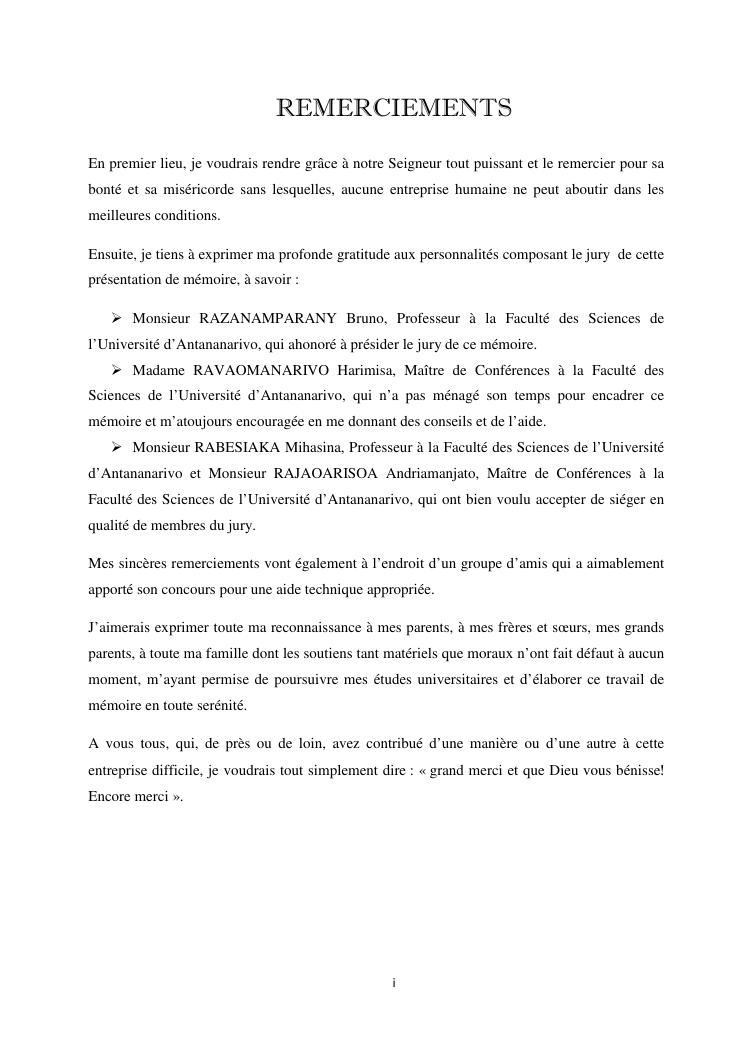 REMERCIEMENTS

En premier lieu, je voudrais rendre grâce à notre Seigneur tout puissant et le remercier pour sa bonté et sa miséricorde sans lesquelles, aucune entreprise humaine ne peut aboutir dans les meilleures conditions.

Ensuite, je tiens à exprimer ma profonde gratitude aux personnalités composant le jury de cette présentation de mémoire, à savoir :

➢ Monsieur RAZANAMPARANY Bruno, Professeur à la Faculté des Sciences de l'Université d'Antananarivo, qui ahonoré à présider le jury de ce mémoire.

➢ Madame RAVAOMANARIVO Harimisa, Maître de Conférences à la Faculté des Sciences de l'Université d'Antananarivo, qui n'a pas ménagé son temps pour encadrer ce mémoire et m'atoujours encouragée en me donnant des conseils et de l'aide.

➢ Monsieur RABESIAKA Mihasina, Professeur à la Faculté des Sciences de l'Université d'Antananarivo et Monsieur RAJAOARISOA Andriamanjato, Maître de Conférences à la Faculté des Sciences de l'Université d'Antananarivo, qui ont bien voulu accepter de siéger en qualité de membres du jury.

Mes sincères remerciements vont également à l'endroit d'un groupe d'amis qui a aimablement apporté son concours pour une aide technique appropriée.

J'aimerais exprimer toute ma reconnaissance à mes parents, à mes frères et sœurs, mes grands parents, à toute ma famille dont les soutiens tant matériels que moraux n'ont fait défaut à aucun moment, m'ayant permise de poursuivre mes études universitaires et d'élaborer ce travail de mémoire en toute serénité.

A vous tous, qui, de près ou de loin, avez contribué d'une manière ou d'une autre à cette entreprise difficile, je voudrais tout simplement dire : « grand merci et que Dieu vous bénisse! Encore merci ».

i